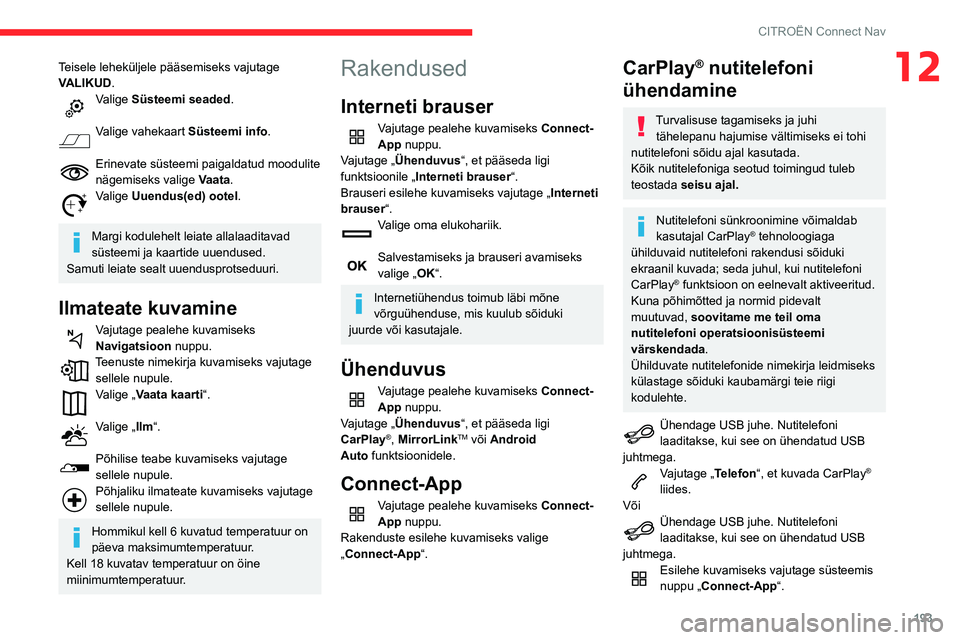 CITROËN Connect Nav

12

Teisele leheküljele pääsemiseks vajutage VALIKUD.

Valige Süsteemi seaded.

Valige vahekaart Süsteemi info.

Erinevate süsteemi paigaldatud moodulite nägemiseks valige Vaata.

Valige Uuendus(ed) ootel.

Margi kodulehelt leiate allalaaditavad süsteemi ja kaartide uuendused.
Samuti leiate sealt uuendusprotseduuri.

Ilmateate kuvamine

Vajutage pealehe kuvamiseks Navigatsioon nuppu.

Teenuste nimekirja kuvamiseks vajutage sellele nupule.

Valige „Vaata kaarti“.

Valige „Ilm“.

Põhilise teabe kuvamiseks vajutage sellele nupule.

Põhjaliku ilmateate kuvamiseks vajutage sellele nupule.

Hommikul kell 6 kuvatud temperatuur on päeva maksimumtemperatuur.
Kell 18 kuvatav temperatuur on öine miinimumtemperatuur.

Rakendused

Interneti brauser

Vajutage pealehe kuvamiseks Connect-App nuppu.

Vajutage „Ühenduvus“, et pääseda ligi funktsioonile „Interneti brauser“.
Brauseri esilehe kuvamiseks vajutage „Interneti brauser“.

Valige oma elukohariik.

OK Salvestamiseks ja brauseri avamiseks valige „OK“.

Internetiühendus toimub läbi mõne võrguühenduse, mis kuulub sõiduki juurde või kasutajale.

Ühenduvus

Vajutage pealehe kuvamiseks Connect-App nuppu.

Vajutage „Ühenduvus“, et pääseda ligi CarPlay®, MirrorLink™ või Android Auto funktsioonidele.

Connect-App

Vajutage pealehe kuvamiseks Connect-App nuppu.

Rakenduste esilehe kuvamiseks valige „Connect-App“.

CarPlay® nutitelefoni ühendamine

Turvalisuse tagamiseks ja juhi tähelepanu hajumise vältimiseks ei tohi nutitelefoni sõidu ajal kasutada.
Kõik nutitelefoniga seotud toimingud tuleb teostada seisu ajal.

Nutitelefoni sünkroonimine võimaldab kasutajal CarPlay® tehnoloogiaga ühilduvaid nutitelefoni rakendusi sõiduki ekraanil kuvada; seda juhul, kui nutitelefoni CarPlay® funktsioon on eelnevalt aktiveeritud.
Kuna põhimõtted ja normid pidevalt muutuvad, soovitame me teil oma nutitelefoni operatsioonisüsteemi värskendada.
Ühilduvate nutitelefonide nimekirja leidmiseks külastage sõiduki kaubamärgi teie riigi kodulehte.

Ühendage USB juhe. Nutitelefoni laaditakse, kui see on ühendatud USB juhtmega.

Vajutage „Telefon“, et kuvada CarPlay® liides.

Või

Ühendage USB juhe. Nutitelefoni laaditakse, kui see on ühendatud USB juhtmega.

Esilehe kuvamiseks vajutage süsteemis nuppu „Connect-App“.

193

carmanualsonline.info